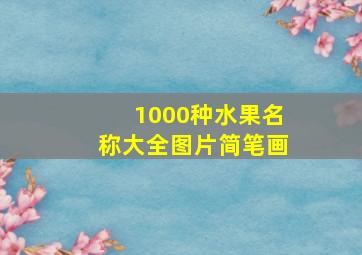 1000种水果名称大全图片简笔画